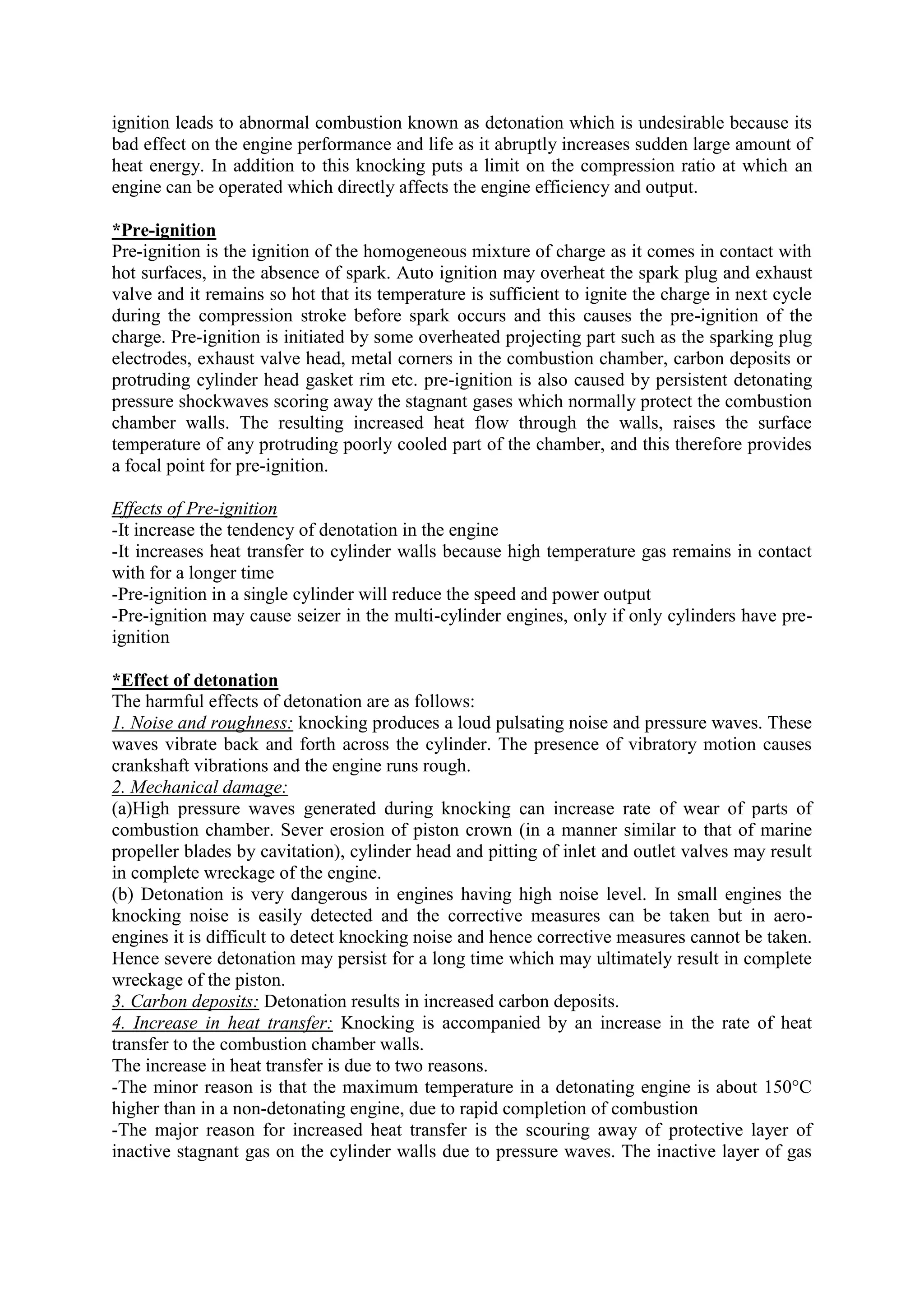 ignition leads to abnormal combustion known as detonation which is undesirable because its bad effect on the engine performance and life as it abruptly increases sudden large amount of heat energy. In addition to this knocking puts a limit on the compression ratio at which an engine can be operated which directly affects the engine efficiency and output.

*Pre-ignition
Pre-ignition is the ignition of the homogeneous mixture of charge as it comes in contact with hot surfaces, in the absence of spark. Auto ignition may overheat the spark plug and exhaust valve and it remains so hot that its temperature is sufficient to ignite the charge in next cycle during the compression stroke before spark occurs and this causes the pre-ignition of the charge. Pre-ignition is initiated by some overheated projecting part such as the sparking plug electrodes, exhaust valve head, metal corners in the combustion chamber, carbon deposits or protruding cylinder head gasket rim etc. pre-ignition is also caused by persistent detonating pressure shockwaves scoring away the stagnant gases which normally protect the combustion chamber walls. The resulting increased heat flow through the walls, raises the surface temperature of any protruding poorly cooled part of the chamber, and this therefore provides a focal point for pre-ignition.

Effects of Pre-ignition
-It increase the tendency of denotation in the engine
-It increases heat transfer to cylinder walls because high temperature gas remains in contact with for a longer time
-Pre-ignition in a single cylinder will reduce the speed and power output
-Pre-ignition may cause seizer in the multi-cylinder engines, only if only cylinders have pre-ignition

*Effect of detonation
The harmful effects of detonation are as follows:
1. Noise and roughness: knocking produces a loud pulsating noise and pressure waves. These waves vibrate back and forth across the cylinder. The presence of vibratory motion causes crankshaft vibrations and the engine runs rough.
2. Mechanical damage:
(a)High pressure waves generated during knocking can increase rate of wear of parts of combustion chamber. Sever erosion of piston crown (in a manner similar to that of marine propeller blades by cavitation), cylinder head and pitting of inlet and outlet valves may result in complete wreckage of the engine.
(b) Detonation is very dangerous in engines having high noise level. In small engines the knocking noise is easily detected and the corrective measures can be taken but in aero-engines it is difficult to detect knocking noise and hence corrective measures cannot be taken. Hence severe detonation may persist for a long time which may ultimately result in complete wreckage of the piston.
3. Carbon deposits: Detonation results in increased carbon deposits.
4. Increase in heat transfer: Knocking is accompanied by an increase in the rate of heat transfer to the combustion chamber walls.
The increase in heat transfer is due to two reasons.
-The minor reason is that the maximum temperature in a detonating engine is about 150°C higher than in a non-detonating engine, due to rapid completion of combustion
-The major reason for increased heat transfer is the scouring away of protective layer of inactive stagnant gas on the cylinder walls due to pressure waves. The inactive layer of gas